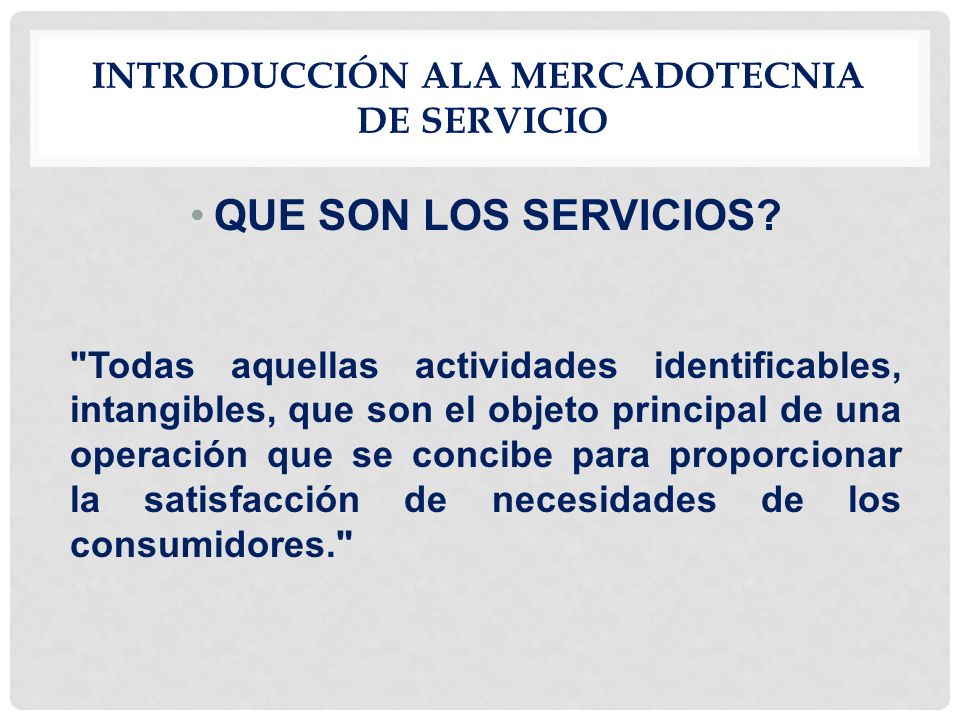 INTRODUCCIÓN ALA MERCADOTECNIA DE SERVICIO

• QUE SON LOS SERVICIOS?

"Todas aquellas actividades identificables, intangibles, que son el objeto principal de una operación que se concibe para proporcionar la satisfacción de necesidades de los consumidores."